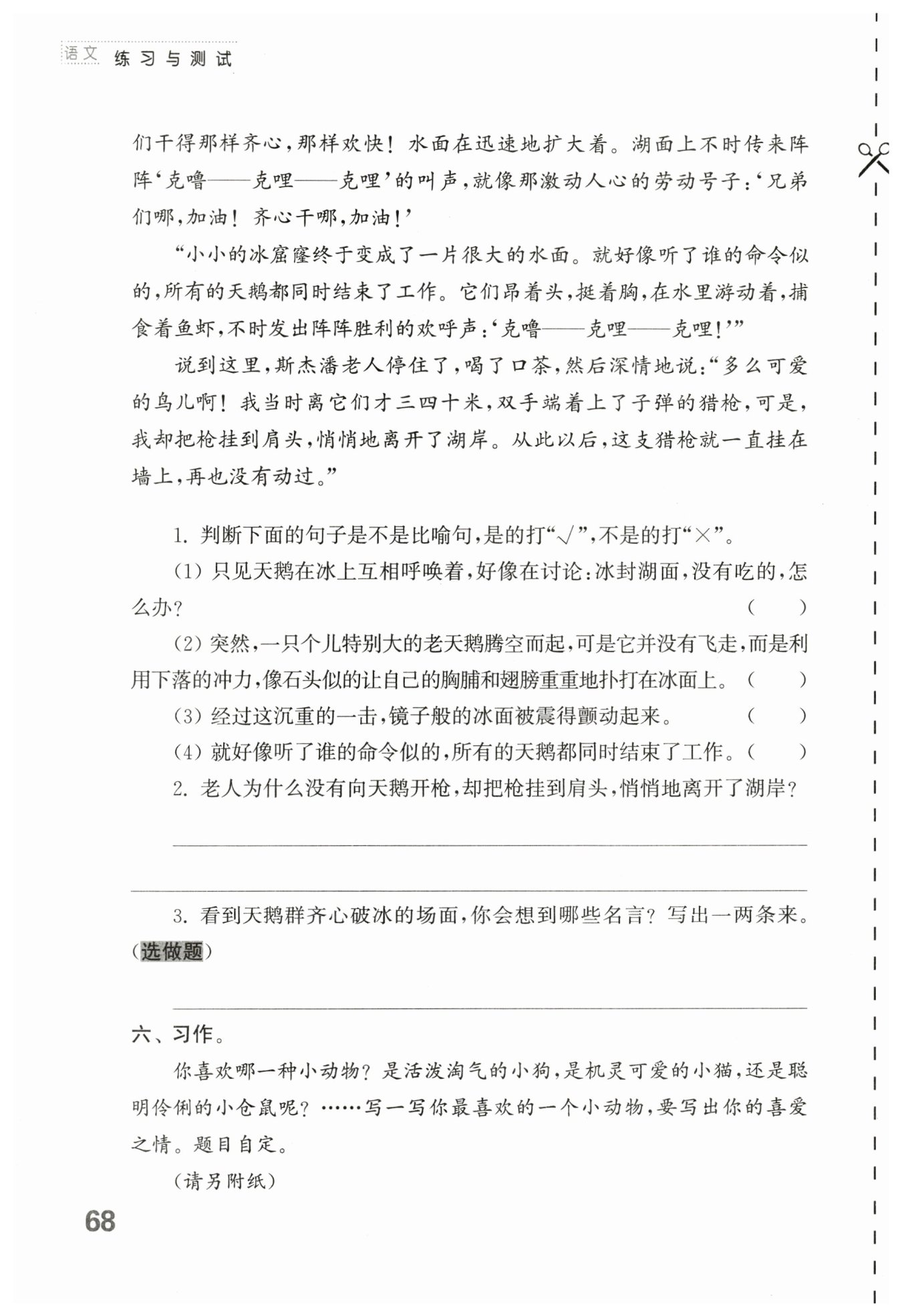 语文 练习与测试

们干得那样齐心，那样欢快！水面在迅速地扩大着。湖面上不时传来阵阵‘克噜——克哩——克哩’的叫声，就像那激动人心的劳动号子：‘兄弟们哪，加油！齐心干哪，加油！’

“小小的冰窟窿终于变成了一片很大的水面。就好像听了谁的命令似的，所有的天鹅都同时结束了工作。它们昂着头，挺着胸，在水里游动着，捕食着鱼虾，不时发出阵阵胜利的欢呼声：‘克噜——克哩——克哩！’”

说到这里，斯杰潘老人停住了，喝了口茶，然后深情地说：“多么可爱的鸟儿啊！我当时离它们才三四十米，双手端着上了子弹的猎枪，可是，我却把枪挂到肩头，悄悄地离开了湖岸。从此以后，这支猎枪就一直挂在墙上，再也没有动过。”

1. 判断下面的句子是不是比喻句，是的打“√”，不是的打“×”。

(1) 只见天鹅在冰上互相呼唤着，好像在讨论：冰封湖面，没有吃的，怎么办？ ( )

(2) 突然，一只个儿特别大的老天鹅腾空而起，可是它并没有飞走，而是利用下落的冲力，像石头似的让自己的胸脯和翅膀重重地扑打在冰面上。( )

(3) 经过这沉重的一击，镜子般的冰面被震得颤动起来。 ( )

(4) 就好像听了谁的命令似的，所有的天鹅都同时结束了工作。( )

2. 老人为什么没有向天鹅开枪，却把枪挂到肩头，悄悄地离开了湖岸？

3. 看到天鹅群齐心破冰的场面，你会想到哪些名言？写出一两条来。(选做题)

六、习作。

你喜欢哪一种小动物？是活泼淘气的小狗，是机灵可爱的小猫，还是聪明伶俐的小仓鼠呢？……写一写你最喜欢的一个小动物，要写出你的喜爱之情。题目自定。

(请另附纸)

68